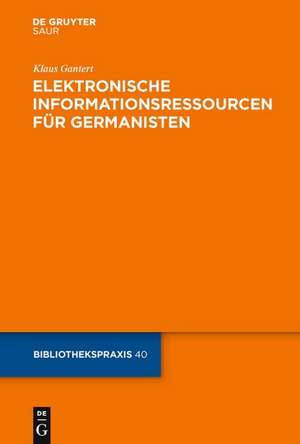 DE GRUYTER
SAUR

Klaus Gantert

ELEKTRONISCHE INFORMATIONSRESSOURCEN FÜR GERMANISTEN

BIBLIOTHEKSPRAXIS 40

DE
G